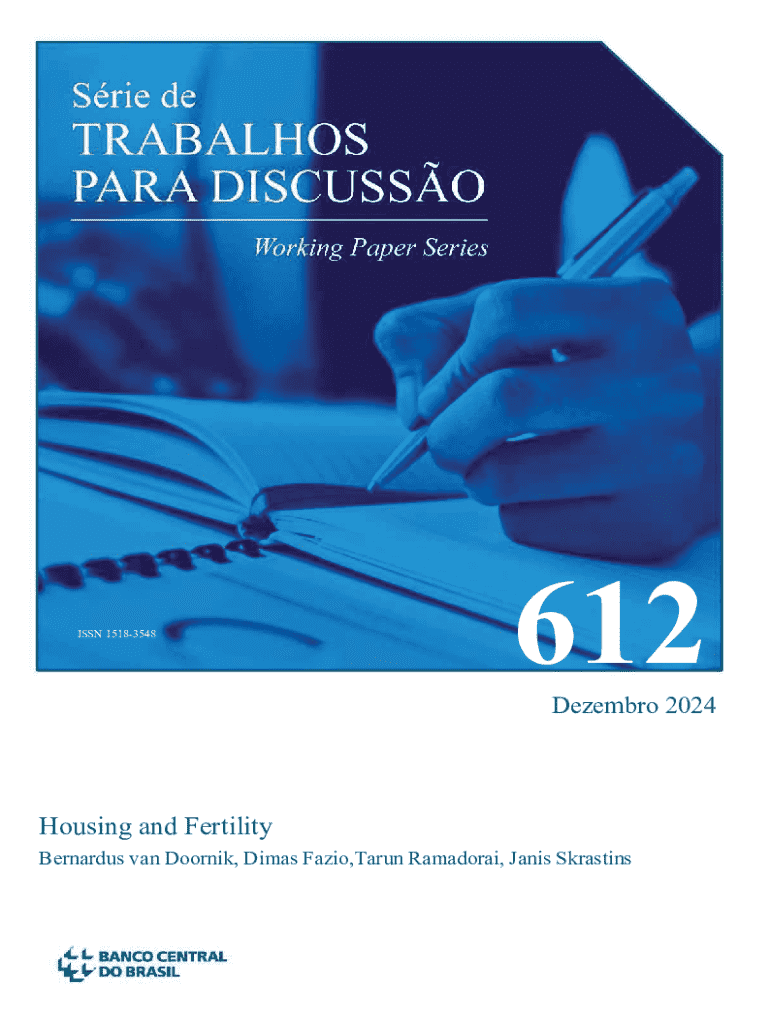 Série de
TRABALHOS
PARA DISCUSSÃO

Working Paper Series

ISSN 1518-3548

612

Dezembro 2024

Housing and Fertility

Bernardus van Doornik, Dimas Fazio,Tarun Ramadorai, Janis Skrastins

BANCO CENTRAL
DO BRASIL